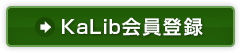 KaLib会員登録